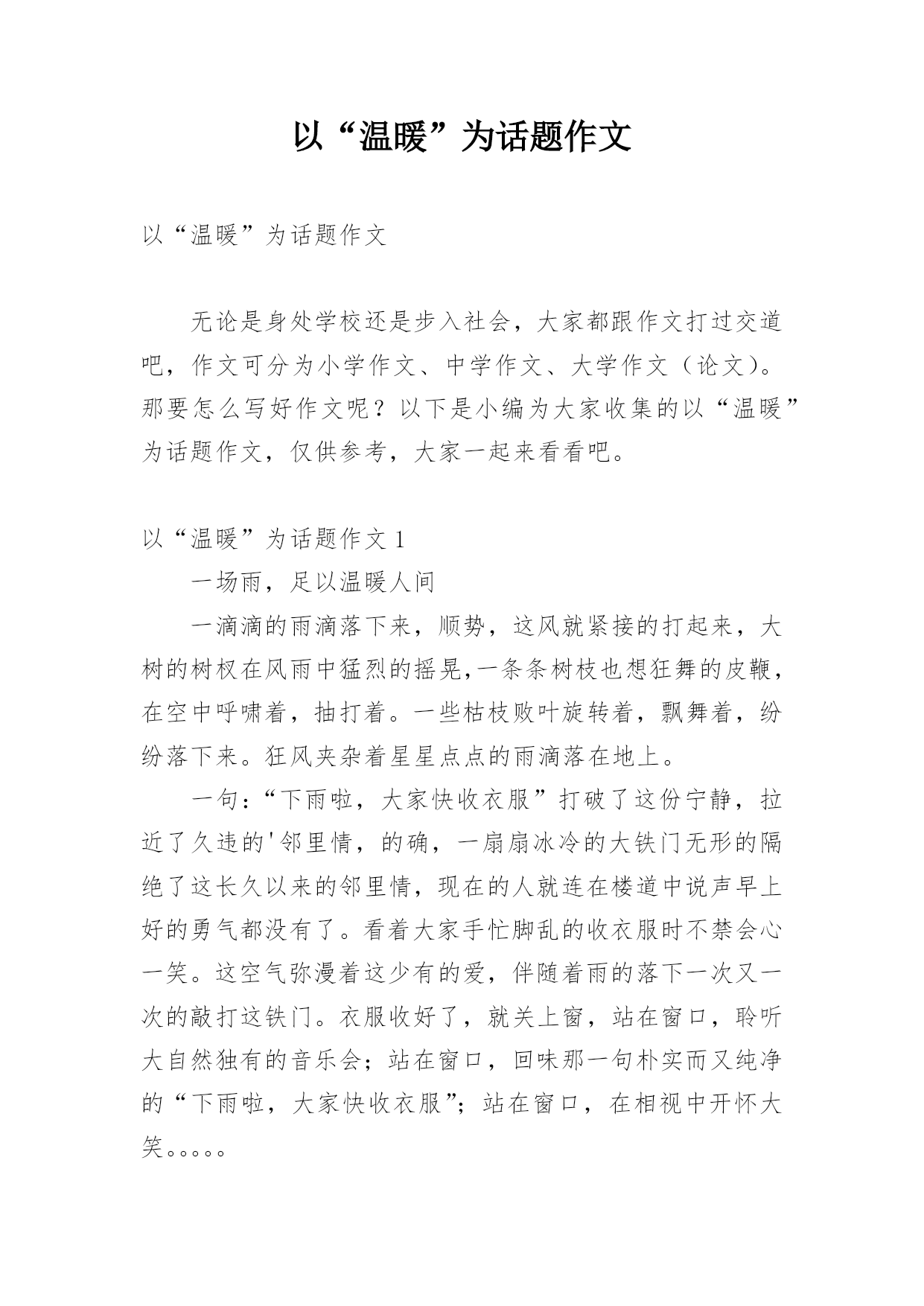 以“温暖”为话题作文

以“温暖”为话题作文

无论是身处学校还是步入社会，大家都跟作文打过交道吧，作文可分为小学作文、中学作文、大学作文（论文）。那要怎么写好作文呢？以下是小编为大家收集的以“温暖”为话题作文，仅供参考，大家一起来看看吧。

以“温暖”为话题作文 1

一场雨，足以温暖人间

一滴滴的雨滴落下来，顺势，这风就紧接的打起来，大树的树杈在风雨中猛烈的摇晃,一条条树枝也想狂舞的皮鞭，在空中呼啸着，抽打着。一些枯枝败叶旋转着，飘舞着，纷纷落下来。狂风夹杂着星星点点的雨滴落在地上。

一句：“下雨啦，大家快收衣服”打破了这份宁静，拉近了久违的'邻里情，的确，一扇扇冰冷的大铁门无形的隔绝了这长久以来的邻里情，现在的人就连在楼道中说声早上好的勇气都没有了。看着大家手忙脚乱的收衣服时不禁会心一笑。这空气弥漫着这少有的爱，伴随着雨的落下一次又一次的敲打这铁门。衣服收好了，就关上窗，站在窗口，聆听大自然独有的音乐会；站在窗口，回味那一句朴实而又纯净的“下雨啦，大家快收衣服”；站在窗口，在相视中开怀大笑。。。。。